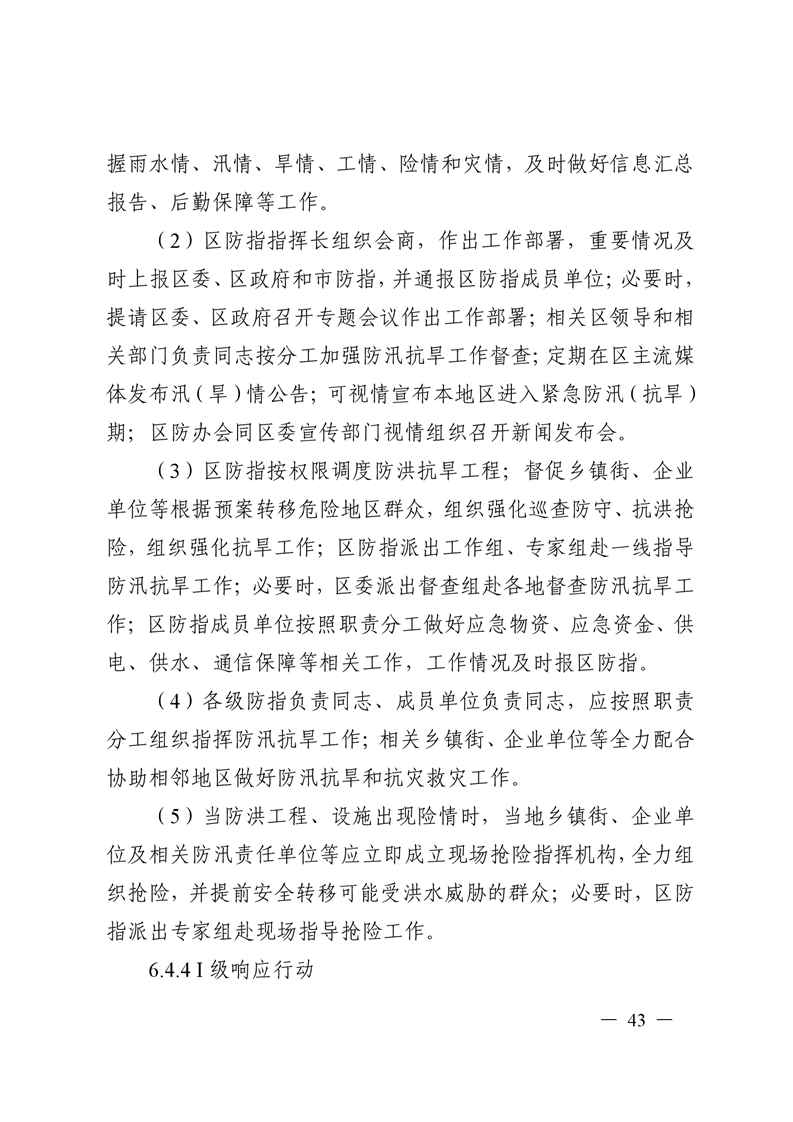 握雨水情、汛情、旱情、工情、险情和灾情，及时做好信息汇总报告、后勤保障等工作。

（2）区防指指挥长组织会商，作出工作部署，重要情况及时上报区委、区政府和市防指，并通报区防指成员单位；必要时，提请区委、区政府召开专题会议作出工作部署；相关区领导和相关部门负责同志按分工加强防汛抗旱工作督查；定期在区主流媒体发布汛（旱）情公告；可视情宣布本地区进入紧急防汛（抗旱）期；区防办会同区委宣传部门视情组织召开新闻发布会。

（3）区防指按权限调度防洪抗旱工程；督促乡镇街、企业单位等根据预案转移危险地区群众，组织强化巡查防守、抗洪抢险，组织强化抗旱工作；区防指派出工作组、专家组赴一线指导防汛抗旱工作；必要时，区委派出督查组赴各地督查防汛抗旱工作；区防指成员单位按照职责分工做好应急物资、应急资金、供电、供水、通信保障等相关工作，工作情况及时报区防指。

（4）各级防指负责同志、成员单位负责同志，应按照职责分工组织指挥防汛抗旱工作；相关乡镇街、企业单位等全力配合协助相邻地区做好防汛抗旱和抗灾救灾工作。

（5）当防洪工程、设施出现险情时，当地乡镇街、企业单位及相关防汛责任单位等应立即成立现场抢险指挥机构，全力组织抢险，并提前安全转移可能受洪水威胁的群众；必要时，区防指派出专家组赴现场指导抢险工作。

6.4.4 I 级响应行动

— 43 —